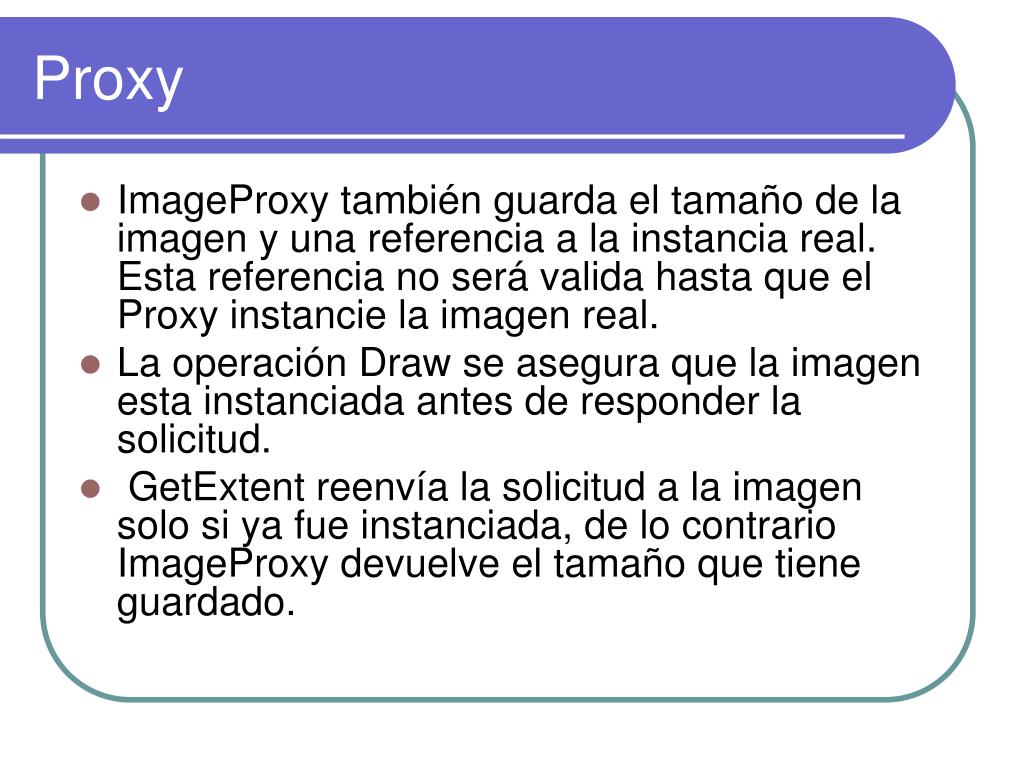 Proxy

- ImageProxy también guarda el tamaño de la imagen y una referencia a la instancia real. Esta referencia no será valida hasta que el Proxy instancie la imagen real.
- La operación Draw se asegura que la imagen esta instanciada antes de responder la solicitud.
- GetExtent reenvía la solicitud a la imagen solo si ya fue instanciada, de lo contrario ImageProxy devuelve el tamaño que tiene guardado.